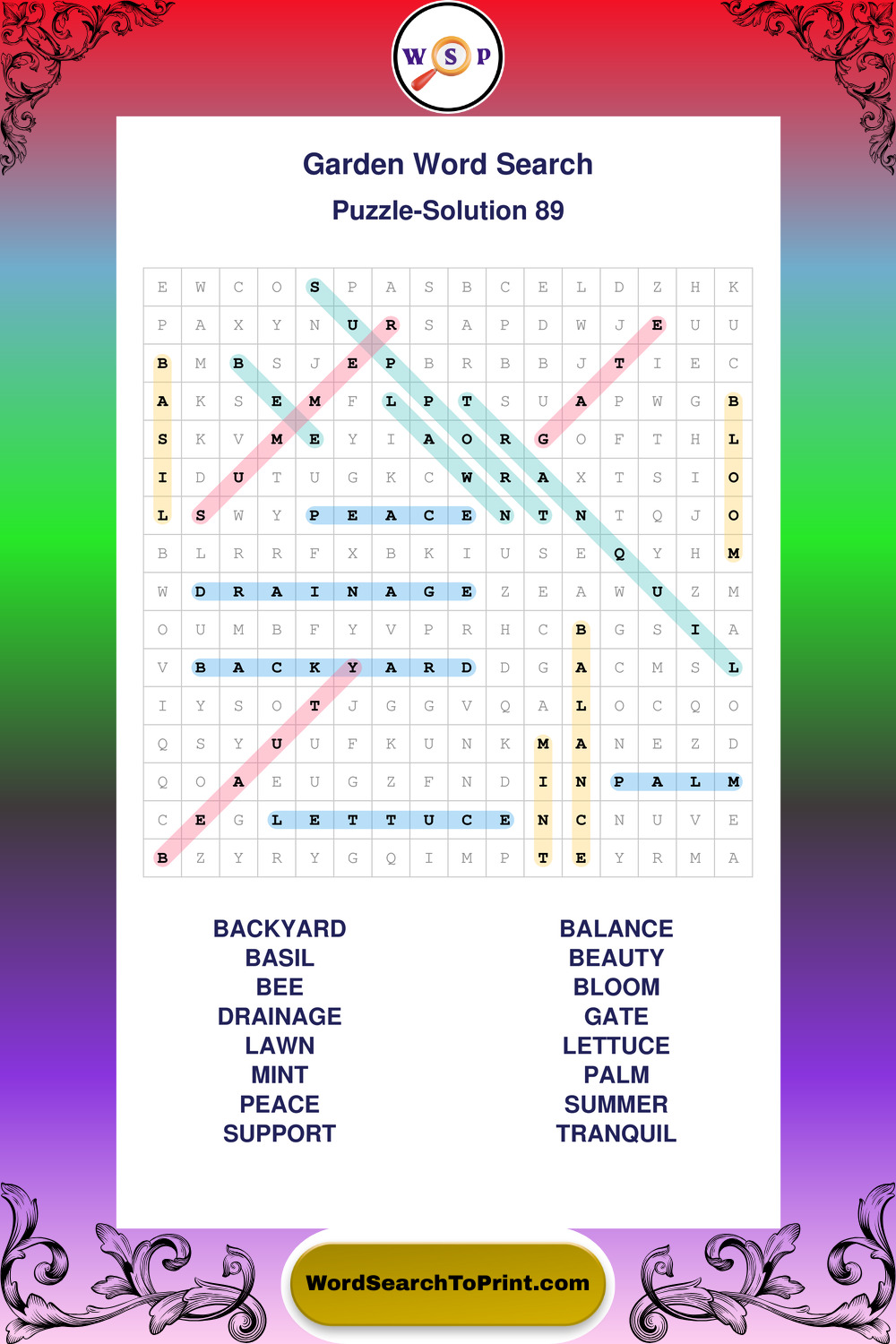 W S P

Garden Word Search

Puzzle-Solution 89

| E | W | C | O | S | P | A | S | B | C | E | L | D | Z | H | K |
|---|---|---|---|---|---|---|---|---|---|---|---|---|---|---|---|
| P | A | X | Y | N | U | R | S | A | P | D | W | J | E | U | U |
| B | M | B | S | J | E | P | B | R | B | B | J | T | I | E | C |
| A | K | S | E | M | F | L | P | T | S | U | A | P | W | G | B |
| S | K | V | M | E | Y | I | A | O | R | G | O | F | T | H | L |
| I | D | U | T | U | G | K | C | W | R | A | X | T | S | I | O |
| L | S | W | Y | P | E | A | C | E | N | T | N | T | Q | J | O |
| B | L | R | R | F | X | B | K | I | U | S | E | Q | Y | H | M |
| W | D | R | A | I | N | A | G | E | Z | E | A | W | U | Z | M |
| O | U | M | B | F | Y | V | P | R | H | C | B | G | S | I | A |
| V | B | A | C | K | Y | A | R | D | D | G | A | C | M | S | L |
| I | Y | S | O | T | J | G | G | V | Q | A | L | O | C | Q | O |
| Q | S | Y | U | U | F | K | U | N | K | M | A | N | E | Z | D |
| Q | O | A | E | U | G | Z | F | N | D | I | N | P | A | L | M |
| C | E | G | L | E | T | T | U | C | E | N | C | N | U | V | E |
| B | Z | Y | R | Y | G | Q | I | M | P | T | E | Y | R | M | A |

BACKYARD
BASIL
BEE
DRAINAGE
LAWN
MINT
PEACE
SUPPORT

BALANCE
BEAUTY
BLOOM
GATE
LETTUCE
PALM
SUMMER
TRANQUIL

WordSearchToPrint.com